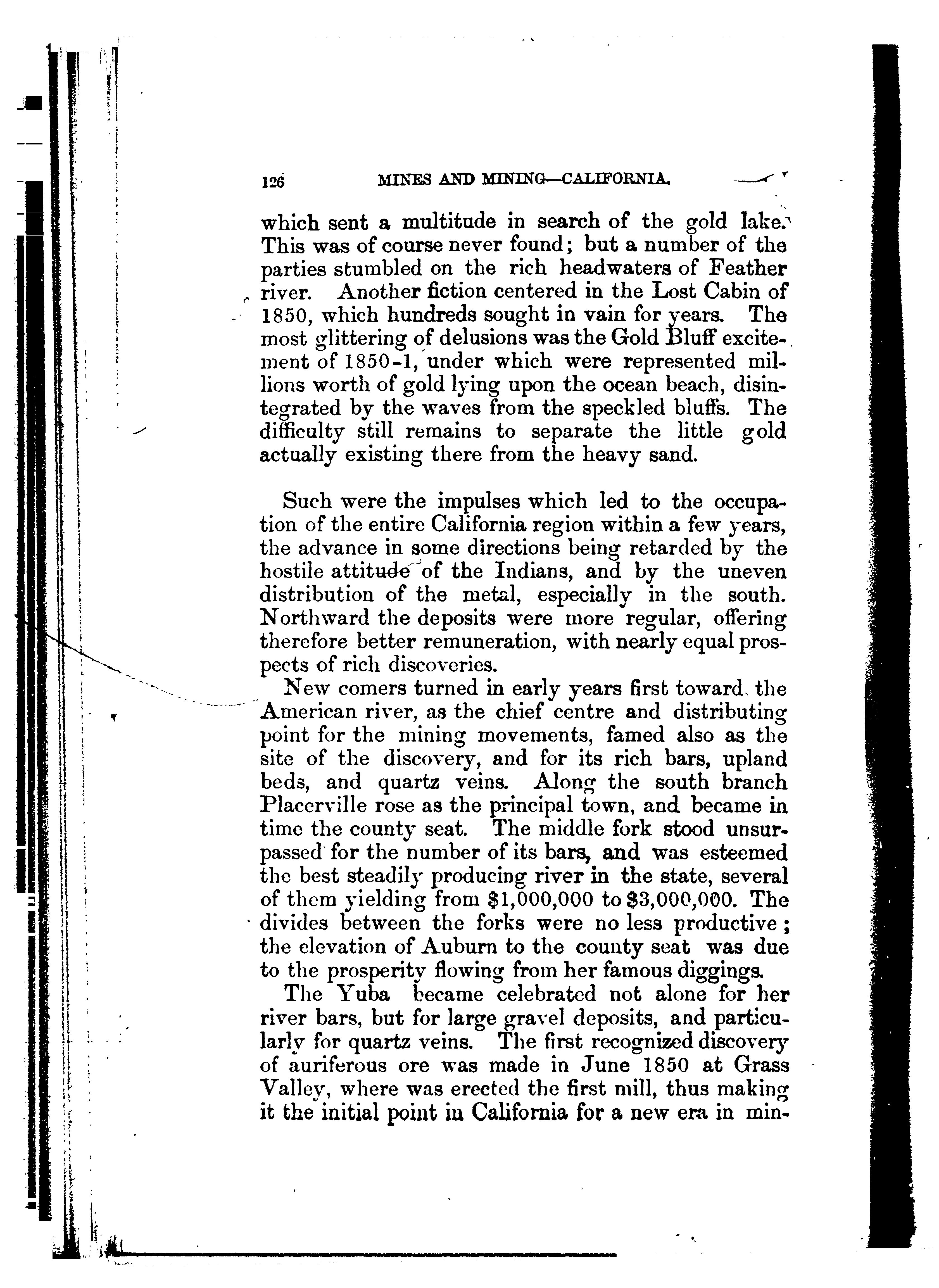 126 MINES AND MINING—CALIFORNIA.

which sent a multitude in search of the gold lake. This was of course never found; but a number of the parties stumbled on the rich headwaters of Feather river. Another fiction centered in the Lost Cabin of 1850, which hundreds sought in vain for years. The most glittering of delusions was the Gold Bluff excitement of 1850-1, under which were represented millions worth of gold lying upon the ocean beach, disintegrated by the waves from the speckled bluffs. The difficulty still remains to separate the little gold actually existing there from the heavy sand.

Such were the impulses which led to the occupation of the entire California region within a few years, the advance in some directions being retarded by the hostile attitude of the Indians, and by the uneven distribution of the metal, especially in the south. Northward the deposits were more regular, offering therefore better remuneration, with nearly equal prospects of rich discoveries.

New comers turned in early years first toward the American river, as the chief centre and distributing point for the mining movements, famed also as the site of the discovery, and for its rich bars, upland beds, and quartz veins. Along the south branch Placerville rose as the principal town, and became in time the county seat. The middle fork stood unsurpassed for the number of its bars, and was esteemed the best steadily producing river in the state, several of them yielding from $1,000,000 to $3,000,000. The divides between the forks were no less productive; the elevation of Auburn to the county seat was due to the prosperity flowing from her famous diggings.

The Yuba became celebrated not alone for her river bars, but for large gravel deposits, and particularly for quartz veins. The first recognized discovery of auriferous ore was made in June 1850 at Grass Valley, where was erected the first mill, thus making it the initial point in California for a new era in min-